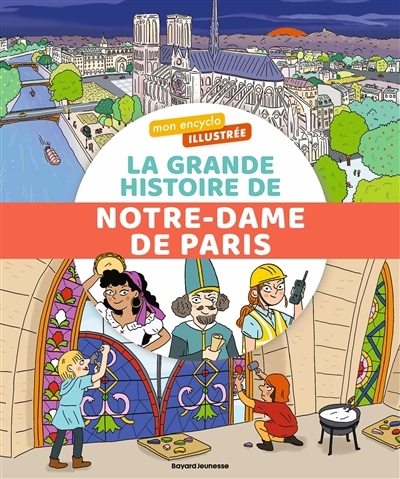 mon encyclo
ILLUSTRÉE

LA GRANDE HISTOIRE DE
NOTRE-DAME DE PARIS

Bayard Jeunesse